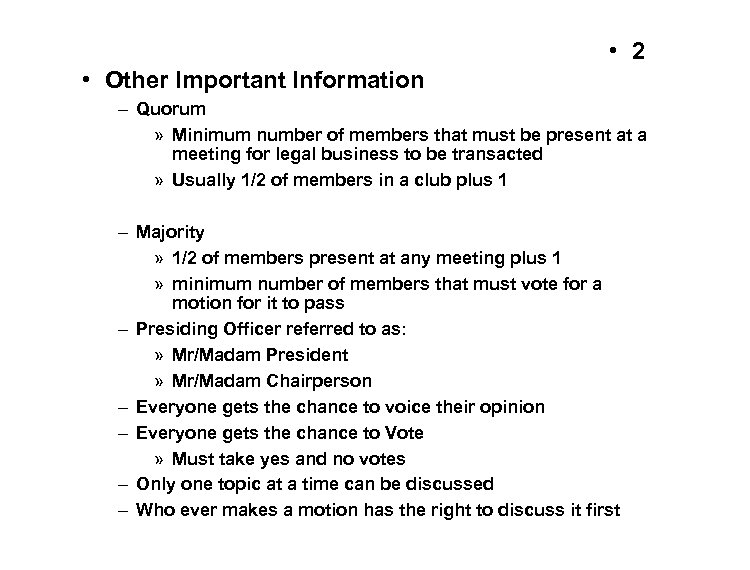 • 2

• Other Important Information

– Quorum

» Minimum number of members that must be present at a meeting for legal business to be transacted

» Usually 1/2 of members in a club plus 1

– Majority

» 1/2 of members present at any meeting plus 1

» minimum number of members that must vote for a motion for it to pass

– Presiding Officer referred to as:

» Mr/Madam President

» Mr/Madam Chairperson

– Everyone gets the chance to voice their opinion

– Everyone gets the chance to Vote

» Must take yes and no votes

– Only one topic at a time can be discussed

– Who ever makes a motion has the right to discuss it first